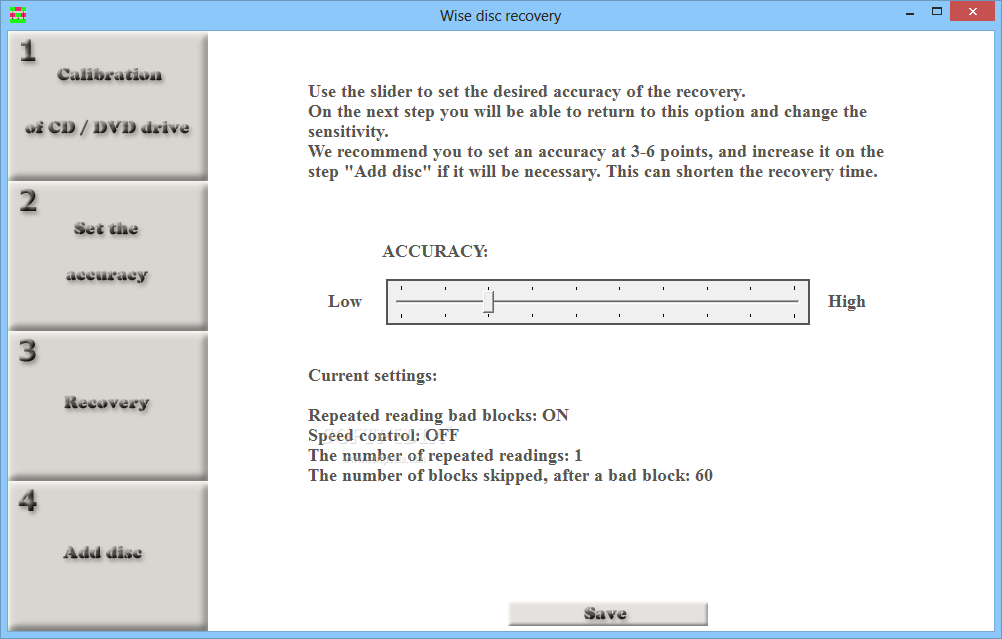 Wise disc recovery

1
Calibration
of CD / DVD drive

2
Set the
accuracy

3
Recovery

4
Add disc

Use the slider to set the desired accuracy of the recovery.
On the next step you will be able to return to this option and change the sensitivity.
We recommend you to set an accuracy at 3-6 points, and increase it on the step "Add disc" if it will be necessary. This can shorten the recovery time.

ACCURACY:

Low High

Current settings:

Repeated reading bad blocks: ON
Speed control: OFF
The number of repeated readings: 1
The number of blocks skipped, after a bad block: 60

Save